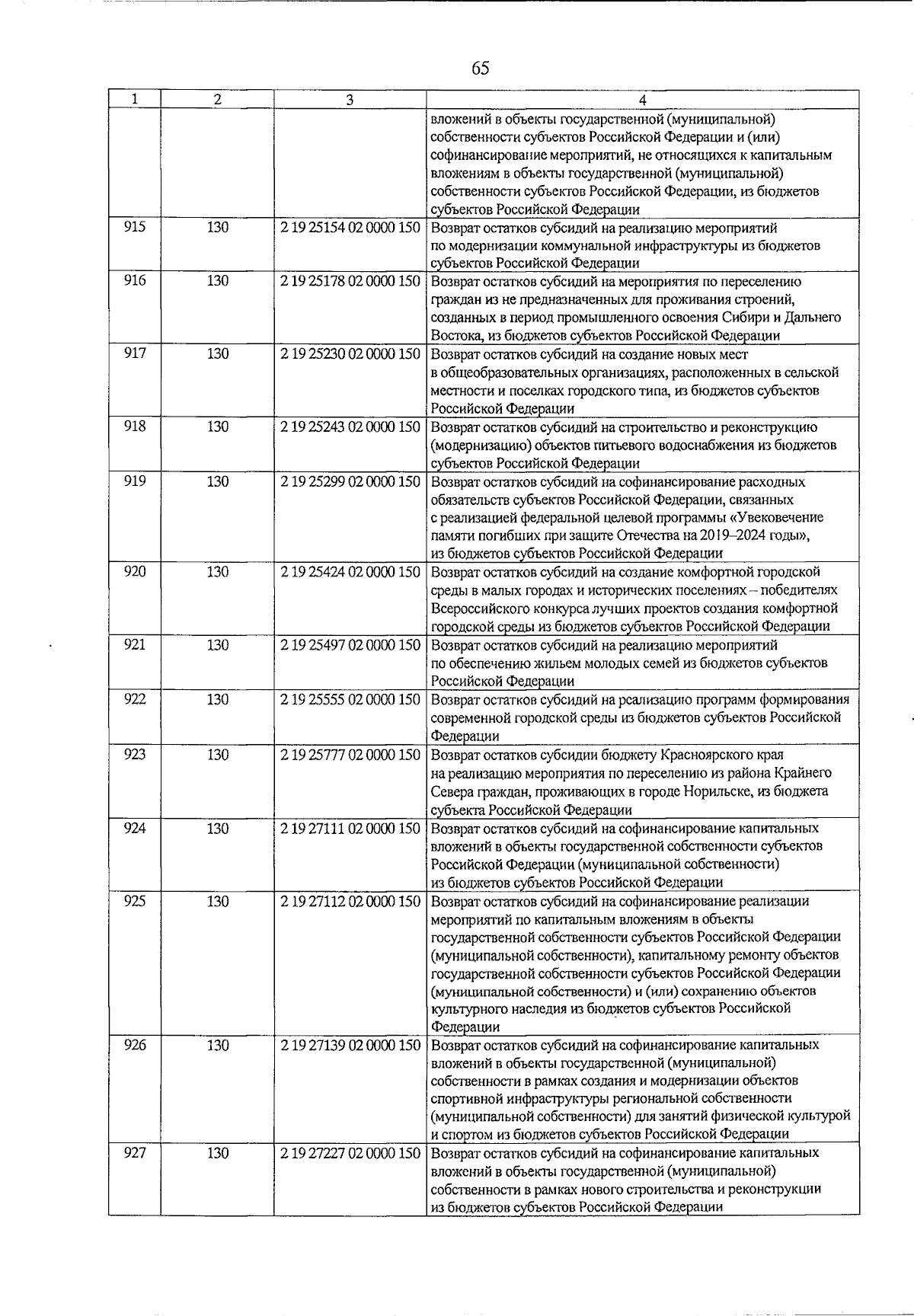 65

| 1 | 2 | 3 | 4 |
|---|---|---|---|
|  |  |  | вложений в объекты государственной (муниципальной) собственности субъектов Российской Федерации и (или) софинансирование мероприятий, не относящихся к капитальным вложениям в объекты государственной (муниципальной) собственности субъектов Российской Федерации, из бюджетов субъектов Российской Федерации |
| 915 | 130 | 2 19 25154 02 0000 150 | Возврат остатков субсидий на реализацию мероприятий по модернизации коммунальной инфраструктуры из бюджетов субъектов Российской Федерации |
| 916 | 130 | 2 19 25178 02 0000 150 | Возврат остатков субсидий на мероприятия по переселению граждан из не предназначенных для проживания строений, созданных в период промышленного освоения Сибири и Дальнего Востока, из бюджетов субъектов Российской Федерации |
| 917 | 130 | 2 19 25230 02 0000 150 | Возврат остатков субсидий на создание новых мест в общеобразовательных организациях, расположенных в сельской местности и поселках городского типа, из бюджетов субъектов Российской Федерации |
| 918 | 130 | 2 19 25243 02 0000 150 | Возврат остатков субсидий на строительство и реконструкцию (модернизацию) объектов питьевого водоснабжения из бюджетов субъектов Российской Федерации |
| 919 | 130 | 2 19 25299 02 0000 150 | Возврат остатков субсидий на софинансирование расходных обязательств субъектов Российской Федерации, связанных с реализацией федеральной целевой программы «Увековечение памяти погибших при защите Отечества на 2019–2024 годы», из бюджетов субъектов Российской Федерации |
| 920 | 130 | 2 19 25424 02 0000 150 | Возврат остатков субсидий на создание комфортной городской среды в малых городах и исторических поселениях – победителях Всероссийского конкурса лучших проектов создания комфортной городской среды из бюджетов субъектов Российской Федерации |
| 921 | 130 | 2 19 25497 02 0000 150 | Возврат остатков субсидий на реализацию мероприятий по обеспечению жильем молодых семей из бюджетов субъектов Российской Федерации |
| 922 | 130 | 2 19 25555 02 0000 150 | Возврат остатков субсидий на реализацию программ формирования современной городской среды из бюджетов субъектов Российской Федерации |
| 923 | 130 | 2 19 25777 02 0000 150 | Возврат остатков субсидии бюджету Красноярского края на реализацию мероприятия по переселению из района Крайнего Севера граждан, проживающих в городе Норильске, из бюджета субъекта Российской Федерации |
| 924 | 130 | 2 19 27111 02 0000 150 | Возврат остатков субсидий на софинансирование капитальных вложений в объекты государственной собственности субъектов Российской Федерации (муниципальной собственности) из бюджетов субъектов Российской Федерации |
| 925 | 130 | 2 19 27112 02 0000 150 | Возврат остатков субсидий на софинансирование реализации мероприятий по капитальным вложениям в объекты государственной собственности субъектов Российской Федерации (муниципальной собственности), капитальному ремонту объектов государственной собственности субъектов Российской Федерации (муниципальной собственности) и (или) сохранению объектов культурного наследия из бюджетов субъектов Российской Федерации |
| 926 | 130 | 2 19 27139 02 0000 150 | Возврат остатков субсидий на софинансирование капитальных вложений в объекты государственной (муниципальной) собственности в рамках создания и модернизации объектов спортивной инфраструктуры региональной собственности (муниципальной собственности) для занятий физической культурой и спортом из бюджетов субъектов Российской Федерации |
| 927 | 130 | 2 19 27227 02 0000 150 | Возврат остатков субсидий на софинансирование капитальных вложений в объекты государственной (муниципальной) собственности в рамках нового строительства и реконструкции из бюджетов субъектов Российской Федерации |